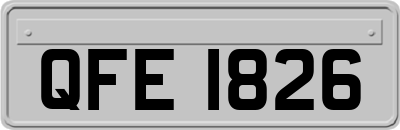 QFE 1826